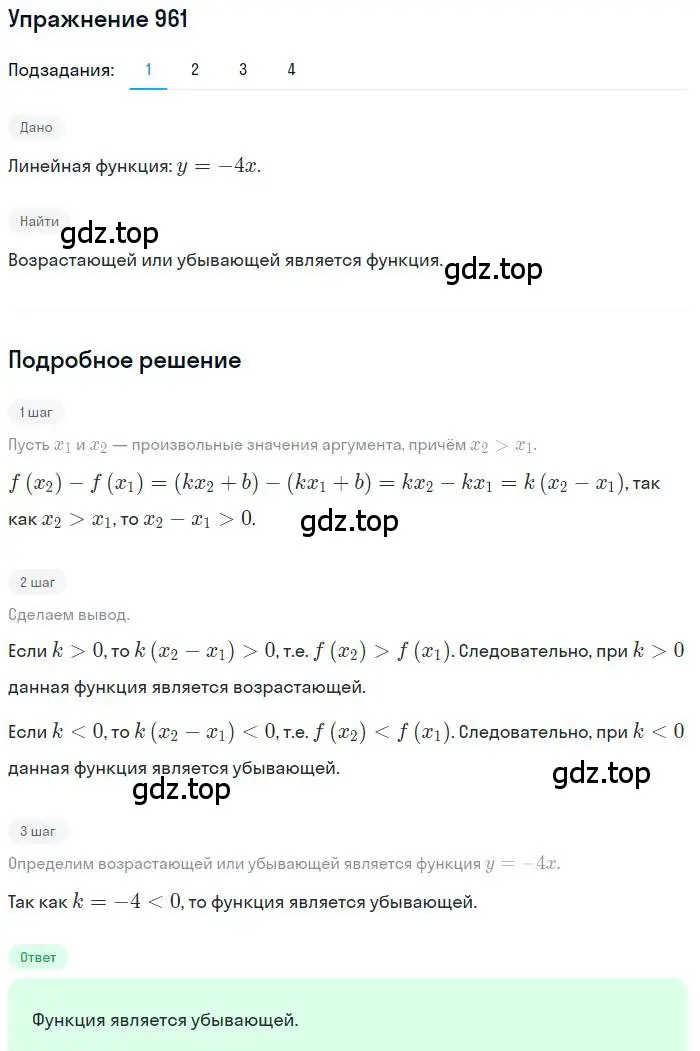 Упражнение 961

Подзадания: 1 2 3 4

Дано

Линейная функция: $y = -4x$.

Найти

gdz.top

Возрастающей или убывающей является функция.

gdz.top

Подробное решение

1 шаг

Пусть $x_1$ и $x_2$ — произвольные значения аргумента, причём $x_2 > x_1$.

$f(x_2) - f(x_1) = (kx_2 + b) - (kx_1 + b) = kx_2 - kx_1 = k(x_2 - x_1)$, так как $x_2 > x_1$, то $x_2 - x_1 > 0$.

gdz.top

2 шаг

Сделаем вывод.

Если $k > 0$, то $k(x_2 - x_1) > 0$, т.е. $f(x_2) > f(x_1)$. Следовательно, при $k > 0$ данная функция является возрастающей.

Если $k < 0$, то $k(x_2 - x_1) < 0$, т.е. $f(x_2) < f(x_1)$. Следовательно, при $k < 0$ данная функция является убывающей.

gdz.top

gdz.top

3 шаг

Определим возрастающей или убывающей является функция $y = -4x$.

Так как $k = -4 < 0$, то функция является убывающей.

Ответ

Функция является убывающей.